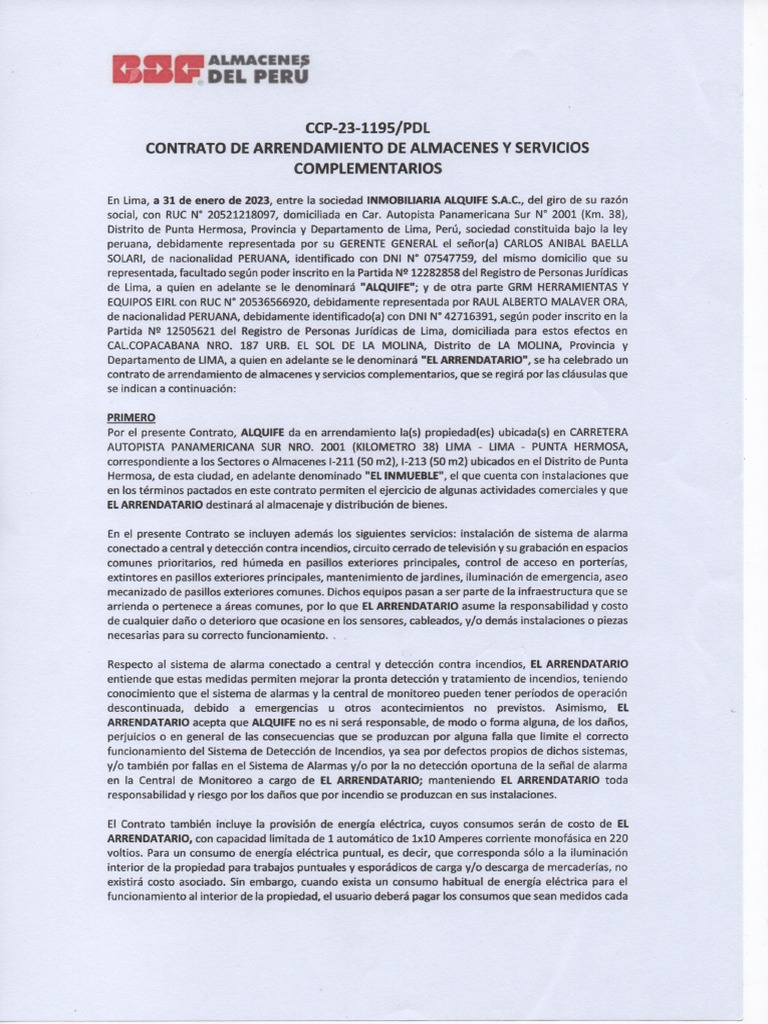 BSF ALMACENES DEL PERÚ

CCP-23-1195/PDL
CONTRATO DE ARRENDAMIENTO DE ALMACENES Y SERVICIOS COMPLEMENTARIOS

En Lima, a 31 de enero de 2023, entre la sociedad INMOBILIARIA ALQUIFE S.A.C., del giro de su razón social, con RUC N° 20521218097, domiciliada en Car. Autopista Panamericana Sur N° 2001 (Km. 38), Distrito de Punta Hermosa, Provincia y Departamento de Lima, Perú, sociedad constituida bajo la ley peruana, debidamente representada por su GERENTE GENERAL el señor(a) CARLOS ANIBAL BAELLA SOLARI, de nacionalidad PERUANA, identificado con DNI N° 07547759, del mismo domicilio que su representada, facultado según poder inscrito en la Partida Nº 12282858 del Registro de Personas Jurídicas de Lima, a quien en adelante se le denominará "ALQUIFE"; y de otra parte GRM HERRAMIENTAS Y EQUIPOS EIRL con RUC N° 20536566920, debidamente representada por RAUL ALBERTO MALAVER ORA, de nacionalidad PERUANA, debidamente identificado(a) con DNI N° 42716391, según poder inscrito en la Partida Nº 12505621 del Registro de Personas Jurídicas de Lima, domiciliada para estos efectos en CAL.COPACABANA NRO. 187 URB. EL SOL DE LA MOLINA, Distrito de LA MOLINA, Provincia y Departamento de LIMA, a quien en adelante se le denominará "EL ARRENDATARIO", se ha celebrado un contrato de arrendamiento de almacenes y servicios complementarios, que se regirá por las cláusulas que se indican a continuación:

PRIMERO
Por el presente Contrato, ALQUIFE da en arrendamiento la(s) propiedad(es) ubicada(s) en CARRETERA AUTOPISTA PANAMERICANA SUR NRO. 2001 (KILOMETRO 38) LIMA - LIMA - PUNTA HERMOSA, correspondiente a los Sectores o Almacenes I-211 (50 m2), I-213 (50 m2) ubicados en el Distrito de Punta Hermosa, de esta ciudad, en adelante denominado "EL INMUEBLE", el que cuenta con instalaciones que en los términos pactados en este contrato permiten el ejercicio de algunas actividades comerciales y que EL ARRENDATARIO destinará al almacenaje y distribución de bienes.

En el presente Contrato se incluyen además los siguientes servicios: instalación de sistema de alarma conectado a central y detección contra incendios, circuito cerrado de televisión y su grabación en espacios comunes prioritarios, red húmeda en pasillos exteriores principales, control de acceso en porterías, extintores en pasillos exteriores principales, mantenimiento de jardines, iluminación de emergencia, aseo mecanizado de pasillos exteriores comunes. Dichos equipos pasan a ser parte de la infraestructura que se arrienda o pertenece a áreas comunes, por lo que EL ARRENDATARIO asume la responsabilidad y costo de cualquier daño o deterioro que ocasione en los sensores, cableados, y/o demás instalaciones o piezas necesarias para su correcto funcionamiento.

Respecto al sistema de alarma conectado a central y detección contra incendios, EL ARRENDATARIO entiende que estas medidas permiten mejorar la pronta detección y tratamiento de incendios, teniendo conocimiento que el sistema de alarmas y la central de monitoreo pueden tener períodos de operación descontinuada, debido a emergencias u otros acontecimientos no previstos. Asimismo, EL ARRENDATARIO acepta que ALQUIFE no es ni será responsable, de modo o forma alguna, de los daños, perjuicios o en general de las consecuencias que se produzcan por alguna falla que limite el correcto funcionamiento del Sistema de Detección de Incendios, ya sea por defectos propios de dichos sistemas, y/o también por fallas en el Sistema de Alarmas y/o por la no detección oportuna de la señal de alarma en la Central de Monitoreo a cargo de EL ARRENDATARIO; manteniendo EL ARRENDATARIO toda responsabilidad y riesgo por los daños que por incendio se produzcan en sus instalaciones.

El Contrato también incluye la provisión de energía eléctrica, cuyos consumos serán de costo de EL ARRENDATARIO, con capacidad limitada de 1 automático de 1x10 Amperes corriente monofásica en 220 voltios. Para un consumo de energía eléctrica puntual, es decir, que corresponda sólo a la iluminación interior de la propiedad para trabajos puntuales y esporádicos de carga y/o descarga de mercaderías, no existirá costo asociado. Sin embargo, cuando exista un consumo habitual de energía eléctrica para el funcionamiento al interior de la propiedad, el usuario deberá pagar los consumos que sean medidos cada